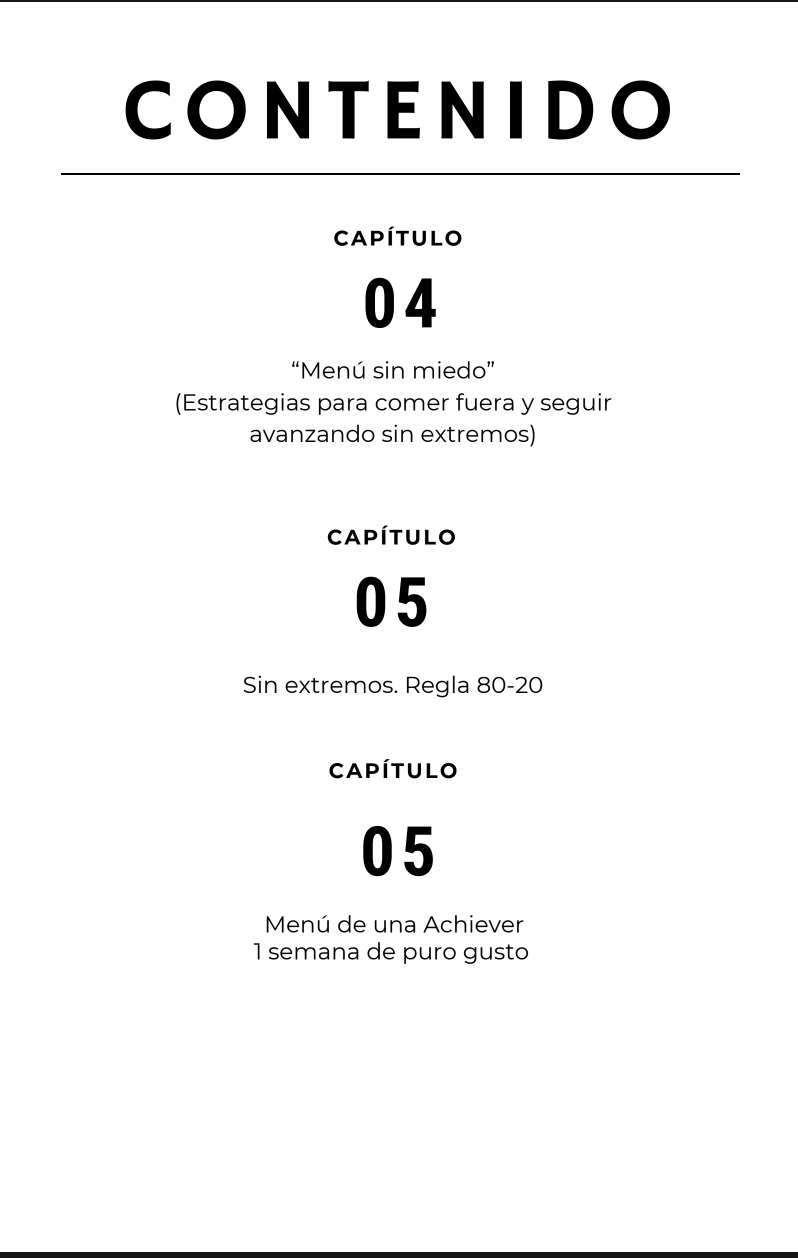 CONTENIDO

CAPÍTULO
04
“Menú sin miedo”
(Estrategias para comer fuera y seguir avanzando sin extremos)

CAPÍTULO
05
Sin extremos. Regla 80-20

CAPÍTULO
05
Menú de una Achiever
1 semana de puro gusto